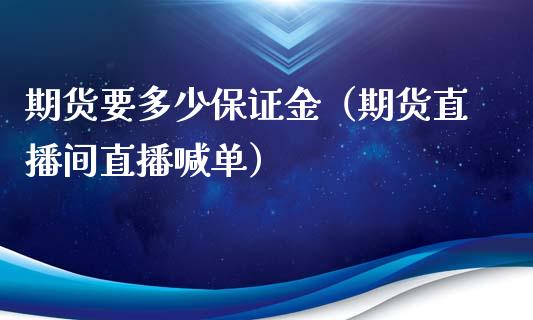 期货要多少保证金（期货直播间直播喊单）